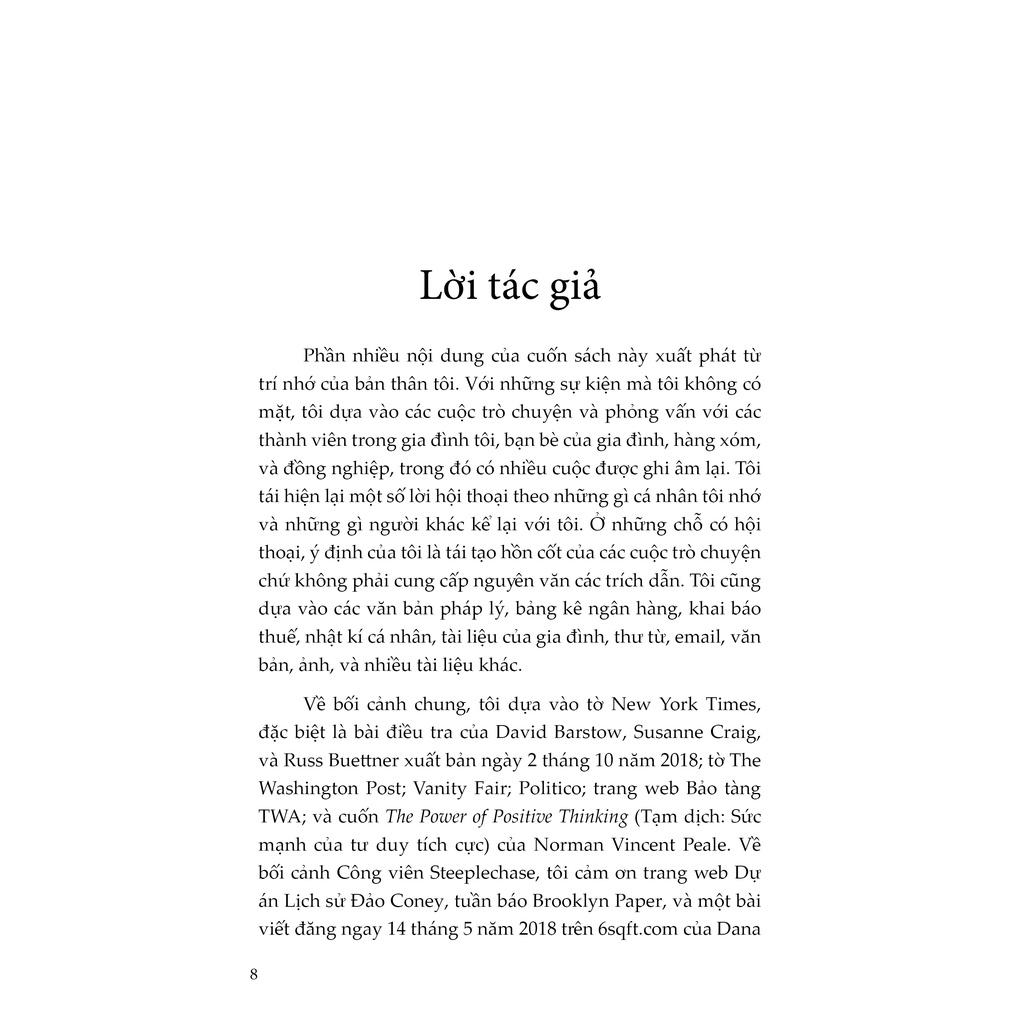 Lời tác giả

Phần nhiều nội dung của cuốn sách này xuất phát từ trí nhớ của bản thân tôi. Với những sự kiện mà tôi không có mặt, tôi dựa vào các cuộc trò chuyện và phỏng vấn với các thành viên trong gia đình tôi, bạn bè của gia đình, hàng xóm, và đồng nghiệp, trong đó có nhiều cuộc được ghi âm lại. Tôi tái hiện lại một số lời hội thoại theo những gì cá nhân tôi nhớ và những gì người khác kể lại với tôi. Ở những chỗ có hội thoại, ý định của tôi là tái tạo hồn cốt của các cuộc trò chuyện chứ không phải cung cấp nguyên văn các trích dẫn. Tôi cũng dựa vào các văn bản pháp lý, bảng kê ngân hàng, khai báo thuế, nhật kí cá nhân, tài liệu của gia đình, thư từ, email, văn bản, ảnh, và nhiều tài liệu khác.

Về bối cảnh chung, tôi dựa vào tờ New York Times, đặc biệt là bài điều tra của David Barstow, Susanne Craig, và Russ Buettner xuất bản ngày 2 tháng 10 năm 2018; tờ The Washington Post; Vanity Fair; Politico; trang web Bảo tàng TWA; và cuốn The Power of Positive Thinking (Tạm dịch: Sức mạnh của tư duy tích cực) của Norman Vincent Peale. Về bối cảnh Công viên Steeplechase, tôi cảm ơn trang web Dự án Lịch sử Đảo Coney, tuần báo Brooklyn Paper, và một bài viết đăng ngay 14 tháng 5 năm 2018 trên 6sqft.com của Dana

8